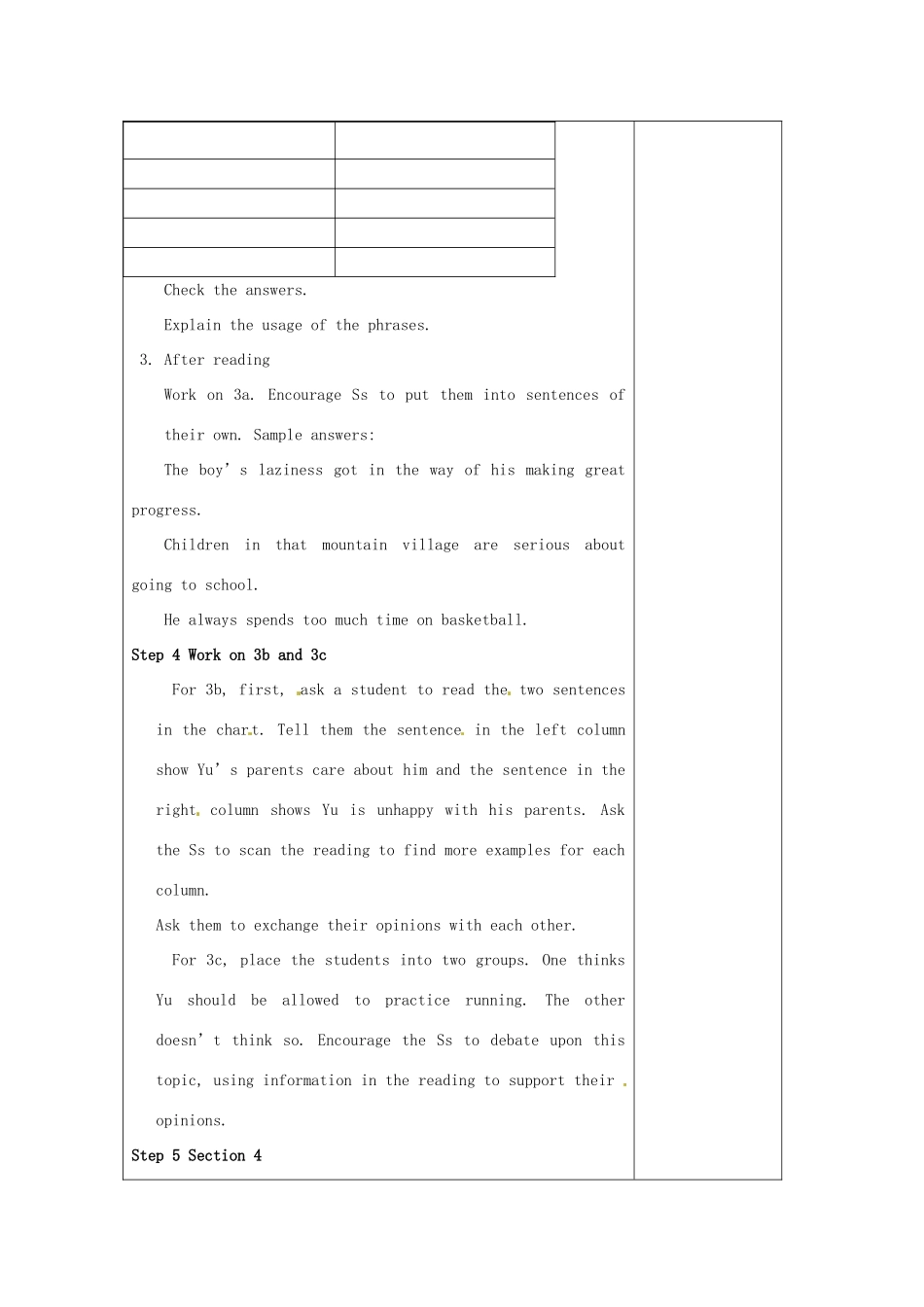 Check the answers.

Explain the usage of the phrases.

3. After reading

Work on 3a. Encourage Ss to put them into sentences of their own. Sample answers:

The boy's laziness got in the way of his making great progress.

Children in that mountain village are serious about going to school.

He always spends too much time on basketball.

Step 4 Work on 3b and 3c

For 3b, first, ask a student to read the two sentences in the chart. Tell them the sentence in the left column show Yu's parents care about him and the sentence in the right column shows Yu is unhappy with his parents. Ask the Ss to scan the reading to find more examples for each column.

Ask them to exchange their opinions with each other.

For 3c, place the students into two groups. One thinks Yu should be allowed to practice running. The other doesn't think so. Encourage the Ss to debate upon this topic, using information in the reading to support their opinions.

Step 5 Section 4